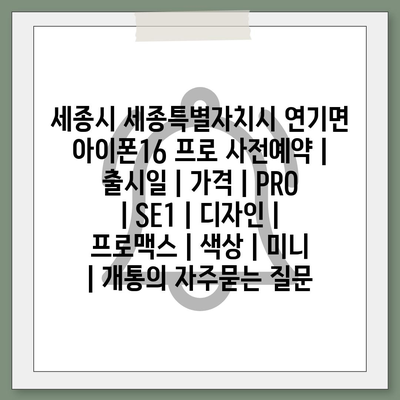 세종시 세종특별자치시 연기면 아이폰16 프로 사전예약 | 출시일 | 가격 | PRO | SE1 | 디자인 | 프로맥스 | 색상 | 미니 | 개통의 자주묻는 질문